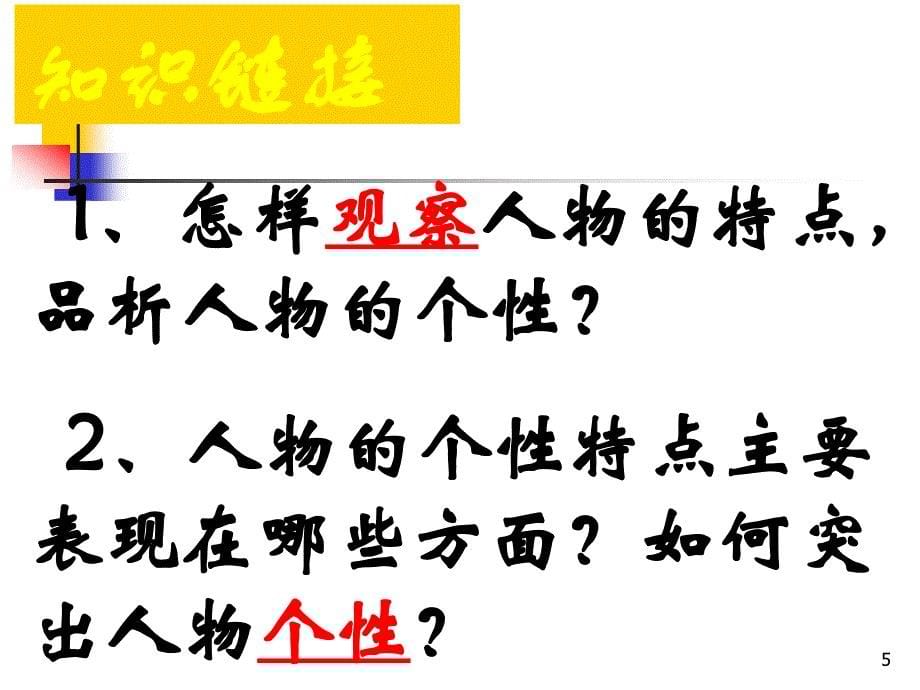 知识链接

1、怎样观察人物的特点，品析人物的个性？

2、人物的个性特点主要表现在哪些方面？如何突出人物个性？

5